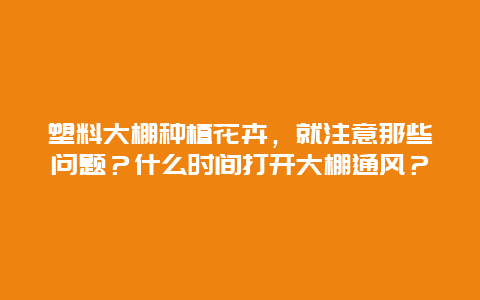 塑料大棚种植花卉，就注意那些问题？什么时间打开大棚通风？